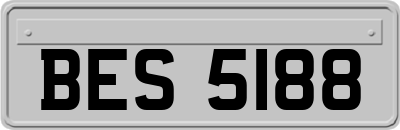 BES 5188